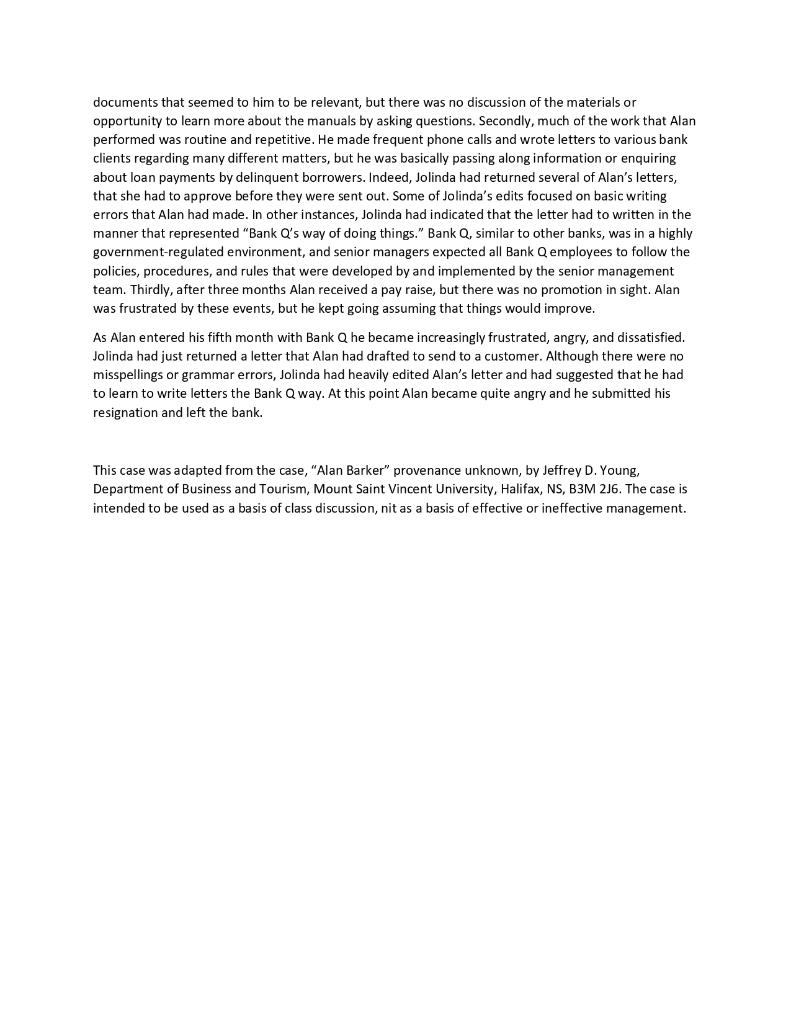 documents that seemed to him to be relevant, but there was no discussion of the materials or opportunity to learn more about the manuals by asking questions. Secondly, much of the work that Alan performed was routine and repetitive. He made frequent phone calls and wrote letters to various bank clients regarding many different matters, but he was basically passing along information or enquiring about loan payments by delinquent borrowers. Indeed, Jolinda had returned several of Alan's letters, that she had to approve before they were sent out. Some of Jolinda's edits focused on basic writing errors that Alan had made. In other instances, Jolinda had indicated that the letter had to written in the manner that represented "Bank Q's way of doing things." Bank Q, similar to other banks, was in a highly government-regulated environment, and senior managers expected all Bank Q employees to follow the policies, procedures, and rules that were developed by and implemented by the senior management team. Thirdly, after three months Alan received a pay raise, but there was no promotion in sight. Alan was frustrated by these events, but he kept going assuming that things would improve.

As Alan entered his fifth month with Bank Q he became increasingly frustrated, angry, and dissatisfied. Jolinda had just returned a letter that Alan had drafted to send to a customer. Although there were no misspellings or grammar errors, Jolinda had heavily edited Alan's letter and had suggested that he had to learn to write letters the Bank Q way. At this point Alan became quite angry and he submitted his resignation and left the bank.

This case was adapted from the case, "Alan Barker" provenance unknown, by Jeffrey D. Young, Department of Business and Tourism, Mount Saint Vincent University, Halifax, NS, B3M 2J6. The case is intended to be used as a basis of class discussion, nit as a basis of effective or ineffective management.